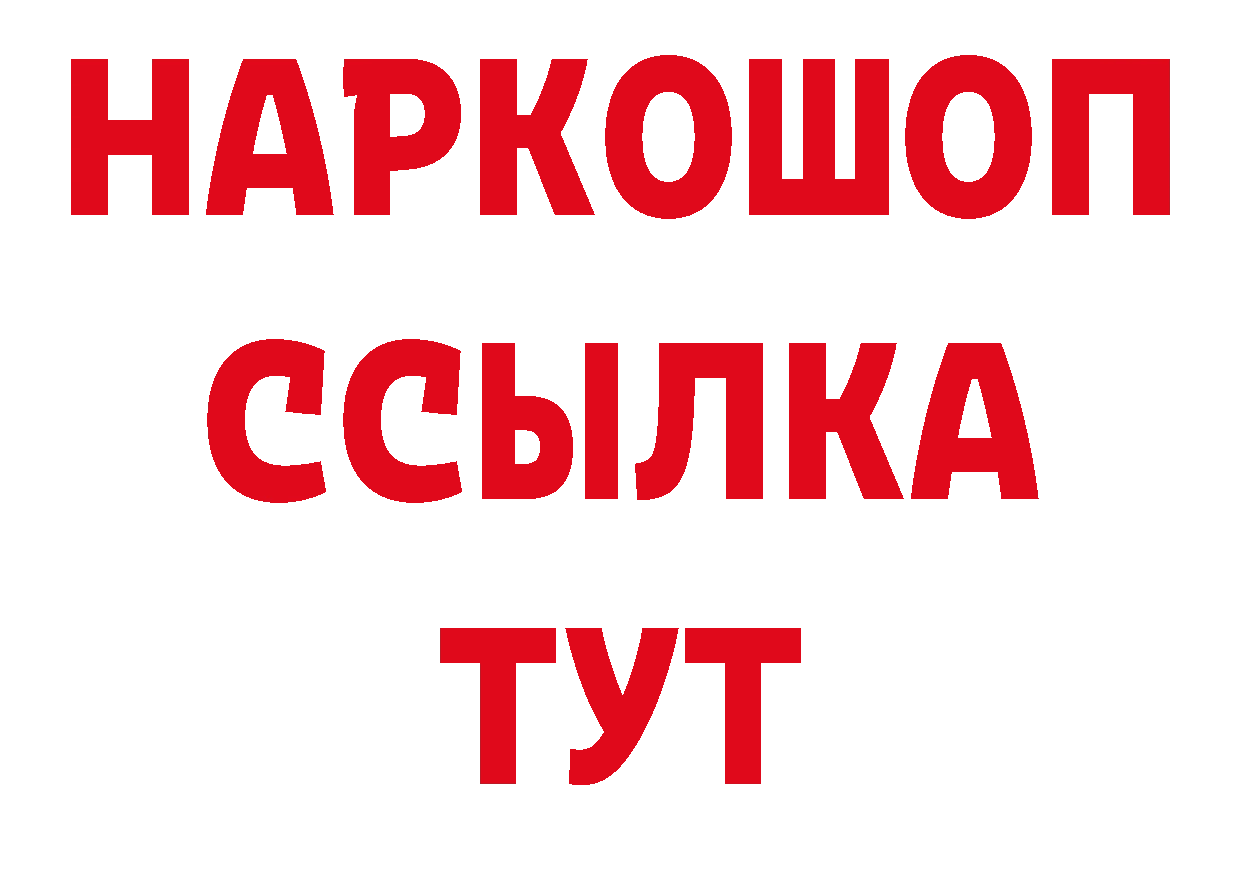 НАРКОШОП
ССЫЛКА
ТУТ